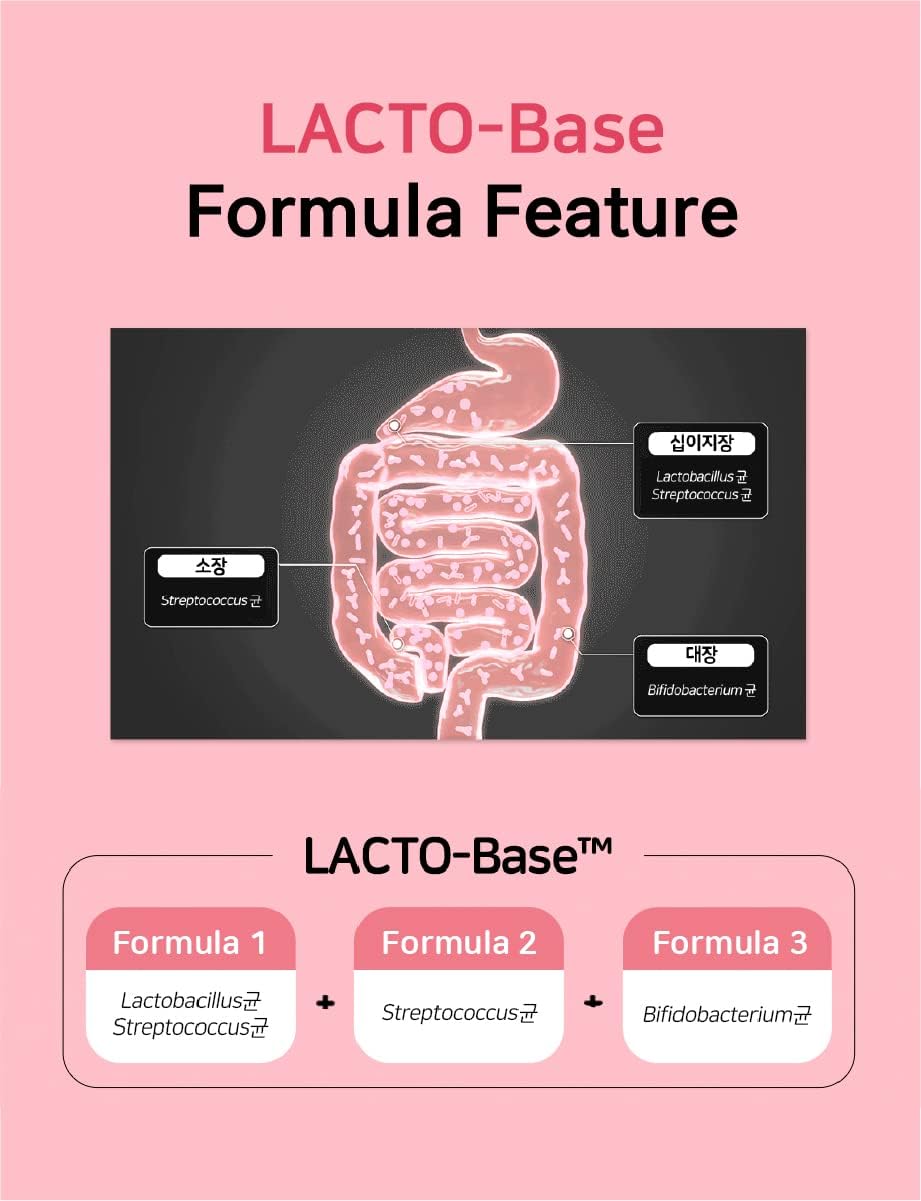 LACTO-Base
Formula Feature

십이지장
Lactobacillus 균
Streptococcus 균

소장
Streptococcus 균

대장
Bifidobacterium 균

LACTO-Base™

Formula 1
Lactobacillus균
Streptococcus균

+

Formula 2
Streptococcus균

+

Formula 3
Bifidobacterium균